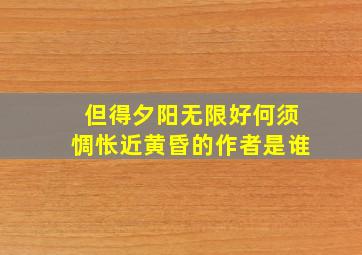 但得夕阳无限好何须惆怅近黄昏的作者是谁